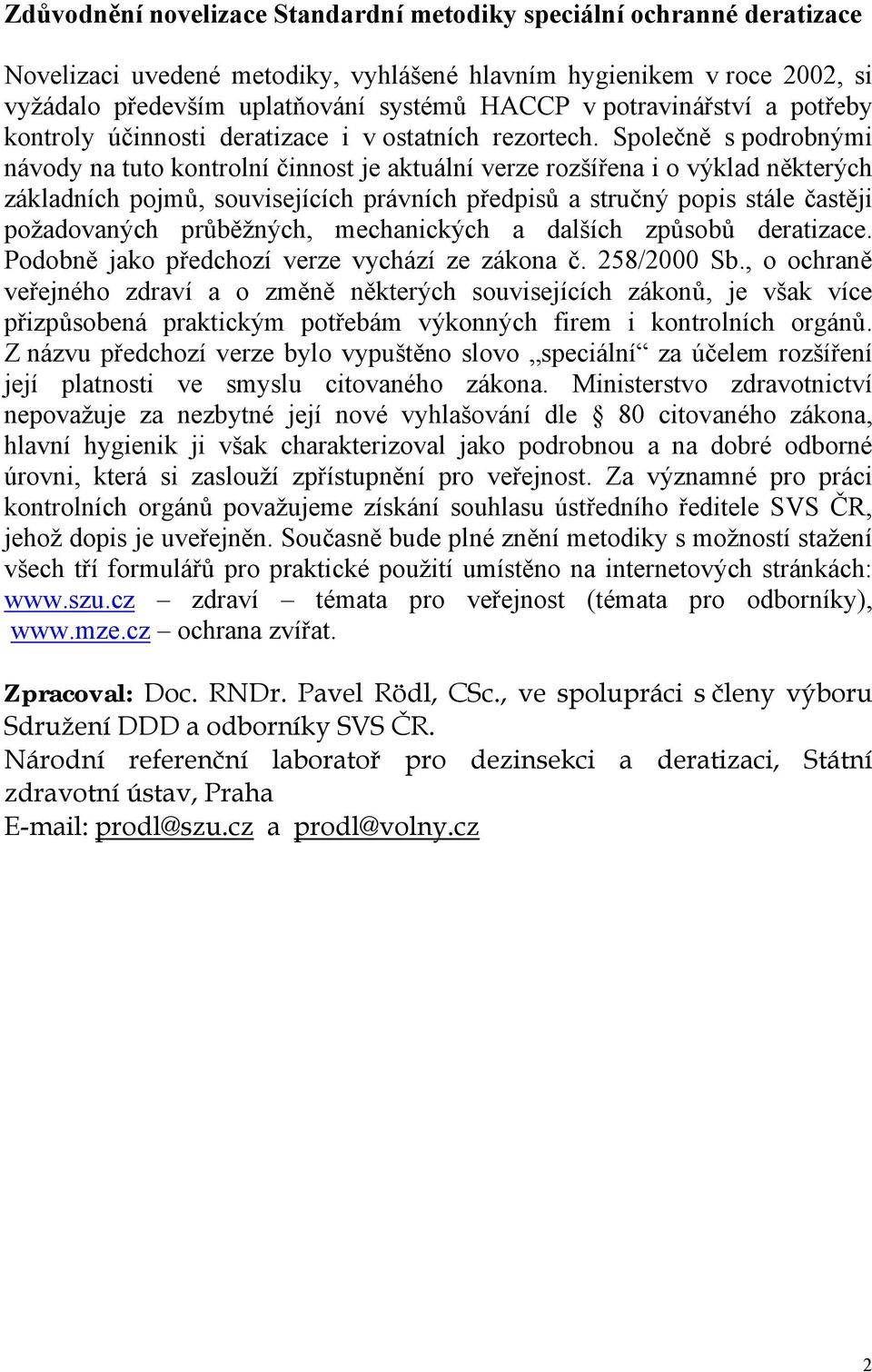 Zdůvodnění novelizace Standardní metodiky speciální ochranné deratizace

Novelizaci uvedené metodiky, vyhlášené hlavním hygienikem v roce 2002, si vyžádalo především uplatňování systémů HACCP v potravinářství a potřeby kontroly účinnosti deratizace i v ostatních rezortech. Společně s podrobnými návody na tuto kontrolní činnost je aktuální verze rozšířena i o výklad některých základních pojmů, souvisejících právních předpisů a stručný popis stále častěji požadovaných průběžných, mechanických a dalších způsobů deratizace. Podobně jako předchozí verze vychází ze zákona č. 258/2000 Sb., o ochraně veřejného zdraví a o změně některých souvisejících zákonů, je však více přizpůsobená praktickým potřebám výkonných firem i kontrolních orgánů. Z názvu předchozí verze bylo vypuštěno slovo „speciální“ za účelem rozšíření její platnosti ve smyslu citovaného zákona. Ministerstvo zdravotnictví nepovažuje za nezbytné její nové vyhlašování dle § 80 citovaného zákona, hlavní hygienik ji však charakterizoval jako podrobnou a na dobré odborné úrovni, která si zaslouží zpřístupnění pro veřejnost. Za významné pro práci kontrolních orgánů považujeme získání souhlasu ústředního ředitele SVS ČR, jehož dopis je uveřejněn. Současně bude plné znění metodiky s možností stažení všech tří formulářů pro praktické použití umístěno na internetových stránkách: www.szu.cz – zdraví – témata pro veřejnost (témata pro odborníky), www.mze.cz – ochrana zvířat.

Zpracoval: Doc. RNDr. Pavel Rödl, CSc., ve spolupráci s členy výboru Sdružení DDD a odborníky SVS ČR.
Národní referenční laboratoř pro dezinsekci a deratizaci, Státní zdravotní ústav, Praha
E-mail: prodl@szu.cz a prodl@volny.cz

2